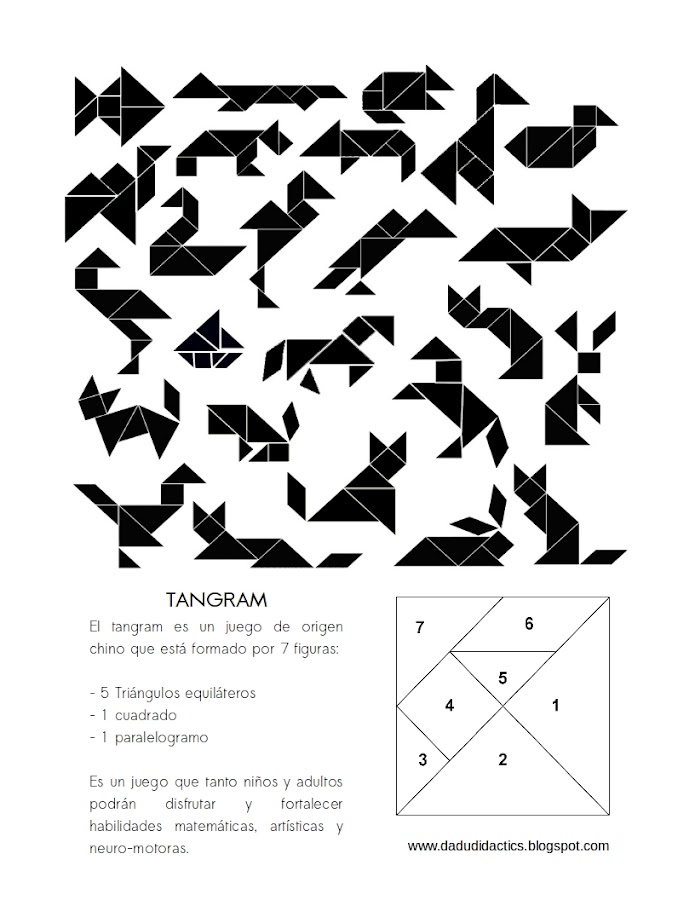 TANGRAM

El tangram es un juego de origen chino que está formado por 7 figuras:

- 5 Triángulos equiláteros
- 1 cuadrado
- 1 paralelogramo

Es un juego que tanto niños y adultos podrán disfrutar y fortalecer habilidades matemáticas, artísticas y neuro-motoras.

7
6
5
4
1
3
2

www.dadudidactics.blogspot.com